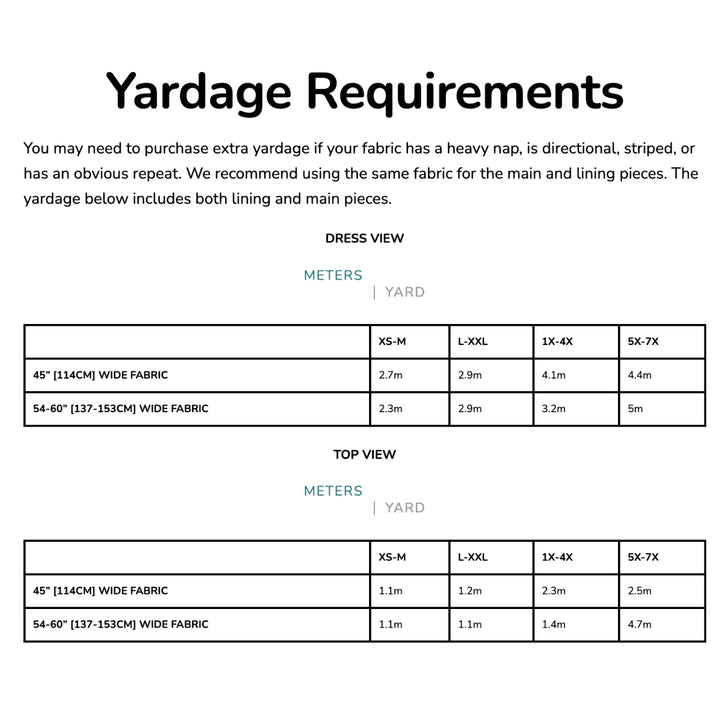 Yardage Requirements

You may need to purchase extra yardage if your fabric has a heavy nap, is directional, striped, or has an obvious repeat. We recommend using the same fabric for the main and lining pieces. The yardage below includes both lining and main pieces.

DRESS VIEW

METERS

| YARD

| | XS-M | L-XXL | 1X-4X | 5X-7X |
|---|---|---|---|---|
| 45" [114CM] WIDE FABRIC | 2.7m | 2.9m | 4.1m | 4.4m |
| 54-60" [137-153CM] WIDE FABRIC | 2.3m | 2.9m | 3.2m | 5m |

TOP VIEW

METERS

| YARD

| | XS-M | L-XXL | 1X-4X | 5X-7X |
|---|---|---|---|---|
| 45" [114CM] WIDE FABRIC | 1.1m | 1.2m | 2.3m | 2.5m |
| 54-60" [137-153CM] WIDE FABRIC | 1.1m | 1.1m | 1.4m | 4.7m |